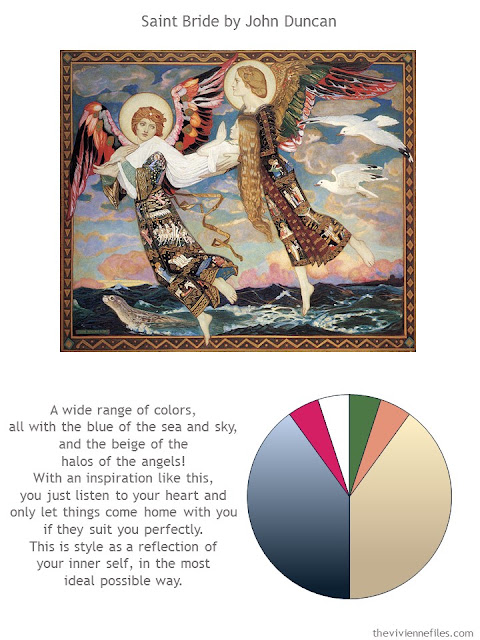 Saint Bride by John Duncan

A wide range of colors, all with the blue of the sea and sky, and the beige of the halos of the angels! With an inspiration like this, you just listen to your heart and only let things come home with you if they suit you perfectly. This is style as a reflection of your inner self, in the most ideal possible way.

theviviennefiles.com